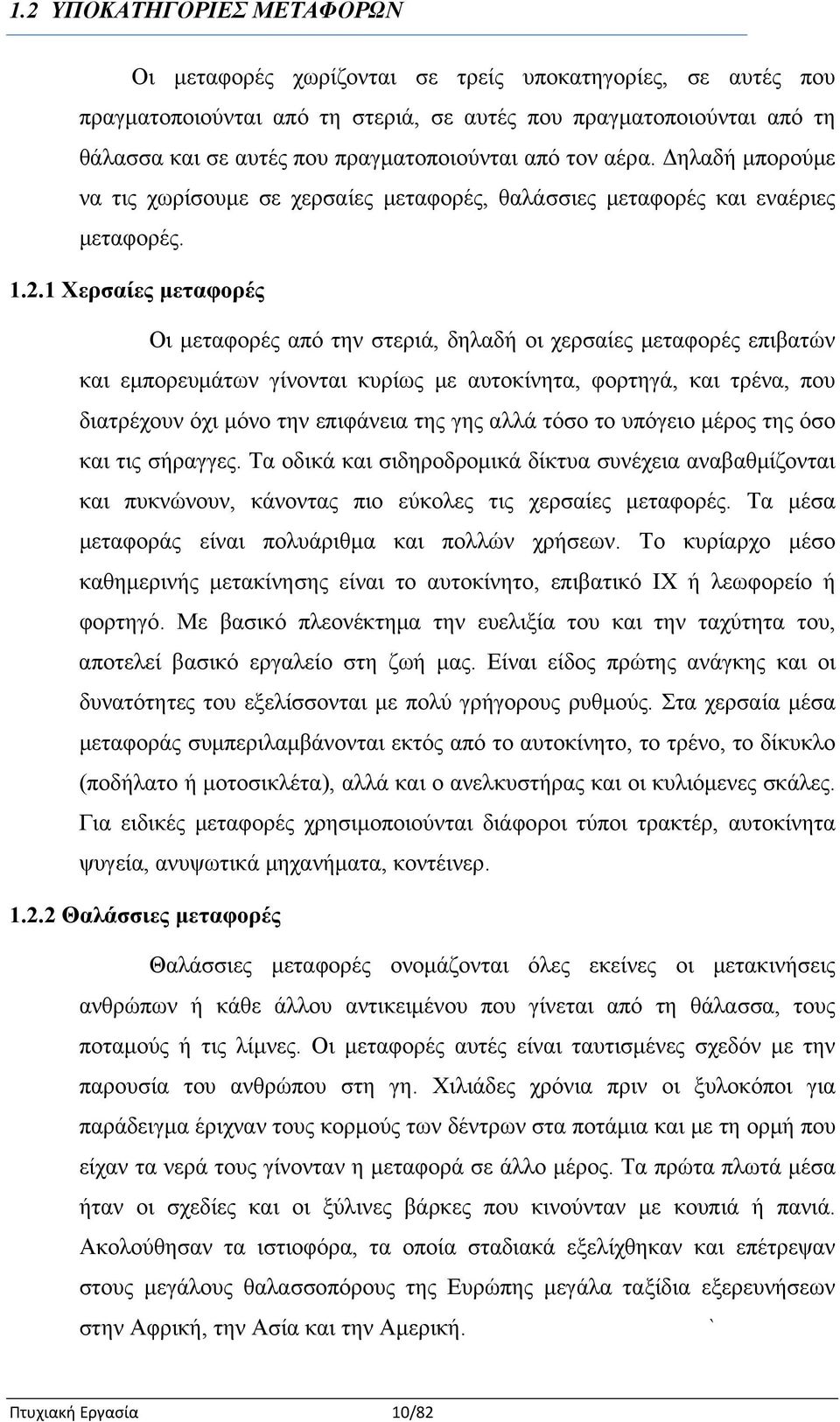 1.2 ΥΠΟΚΑΤΗΓΟΡΙΕΣ ΜΕΤΑΦΟΡΩΝ

Οι μεταφορές χωρίζονται σε τρείς υποκατηγορίες, σε αυτές που πραγματοποιούνται από τη στεριά, σε αυτές που πραγματοποιούνται από τη θάλασσα και σε αυτές που πραγματοποιούνται από τον αέρα. Δηλαδή μπορούμε να τις χωρίσουμε σε χερσαίες μεταφορές, θαλάσσιες μεταφορές και εναέριες μεταφορές.

1.2.1 Χερσαίες μεταφορές

Οι μεταφορές από την στεριά, δηλαδή οι χερσαίες μεταφορές επιβατών και εμπορευμάτων γίνονται κυρίως με αυτοκίνητα, φορτηγά, και τρένα, που διατρέχουν όχι μόνο την επιφάνεια της γης αλλά τόσο το υπόγειο μέρος της όσο και τις σήραγγες. Τα οδικά και σιδηροδρομικά δίκτυα συνέχεια αναβαθμίζονται και πυκνώνουν, κάνοντας πιο εύκολες τις χερσαίες μεταφορές. Τα μέσα μεταφοράς είναι πολυάριθμα και πολλών χρήσεων. Το κυρίαρχο μέσο καθημερινής μετακίνησης είναι το αυτοκίνητο, επιβατικό ΙΧ ή λεωφορείο ή φορτηγό. Με βασικό πλεονέκτημα την ευελιξία του και την ταχύτητα του, αποτελεί βασικό εργαλείο στη ζωή μας. Είναι είδος πρώτης ανάγκης και οι δυνατότητες του εξελίσσονται με πολύ γρήγορους ρυθμούς. Στα χερσαία μέσα μεταφοράς συμπεριλαμβάνονται εκτός από το αυτοκίνητο, το τρένο, το δίκυκλο (ποδήλατο ή μοτοσικλέτα), αλλά και ο ανελκυστήρας και οι κυλιόμενες σκάλες. Για ειδικές μεταφορές χρησιμοποιούνται διάφοροι τύποι τρακτέρ, αυτοκίνητα ψυγεία, ανυψωτικά μηχανήματα, κοντέινερ.

1.2.2 Θαλάσσιες μεταφορές

Θαλάσσιες μεταφορές ονομάζονται όλες εκείνες οι μετακινήσεις ανθρώπων ή κάθε άλλου αντικειμένου που γίνεται από τη θάλασσα, τους ποταμούς ή τις λίμνες. Οι μεταφορές αυτές είναι ταυτισμένες σχεδόν με την παρουσία του ανθρώπου στη γη. Χιλιάδες χρόνια πριν οι ξυλοκόποι για παράδειγμα έριχναν τους κορμούς των δέντρων στα ποτάμια και με την ορμή που είχαν τα νερά τους γίνονταν η μεταφορά σε άλλο μέρος. Τα πρώτα πλωτά μέσα ήταν οι σχεδίες και οι ξύλινες βάρκες που κινούνταν με κουπιά ή πανιά. Ακολούθησαν τα ιστιοφόρα, τα οποία σταδιακά εξελίχθηκαν και επέτρεψαν στους μεγάλους θαλασσοπόρους της Ευρώπης μεγάλα ταξίδια εξερευνήσεων στην Αφρική, την Ασία και την Αμερική. `

Πτυχιακή Εργασία 10/82